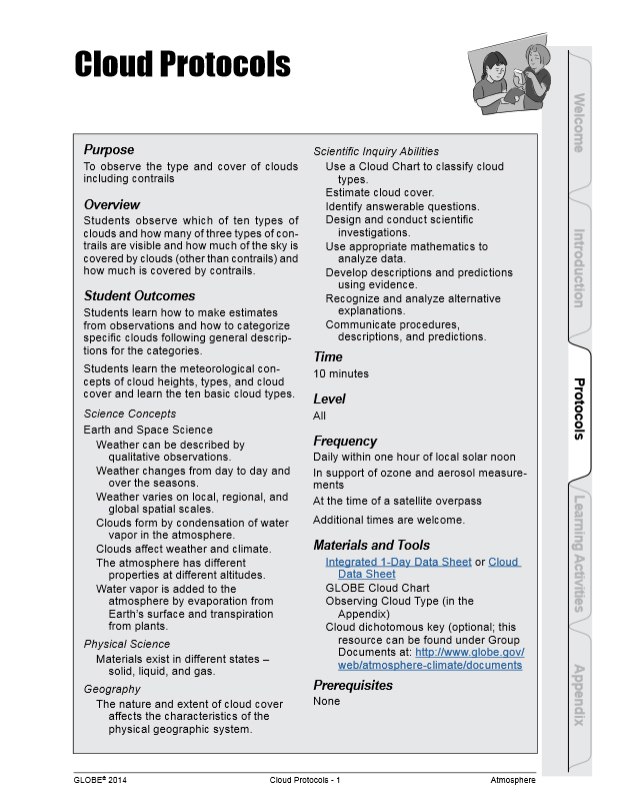 Cloud Protocols

Purpose
To observe the type and cover of clouds including contrails

Overview
Students observe which of ten types of clouds and how many of three types of contrails are visible and how much of the sky is covered by clouds (other than contrails) and how much is covered by contrails.

Student Outcomes
Students learn how to make estimates from observations and how to categorize specific clouds following general descriptions for the categories.

Students learn the meteorological concepts of cloud heights, types, and cloud cover and learn the ten basic cloud types.

Science Concepts
Earth and Space Science
Weather can be described by qualitative observations.
Weather changes from day to day and over the seasons.
Weather varies on local, regional, and global spatial scales.
Clouds form by condensation of water vapor in the atmosphere.
Clouds affect weather and climate.
The atmosphere has different properties at different altitudes.
Water vapor is added to the atmosphere by evaporation from Earth's surface and transpiration from plants.

Physical Science
Materials exist in different states – solid, liquid, and gas.

Geography
The nature and extent of cloud cover affects the characteristics of the physical geographic system.

Scientific Inquiry Abilities
Use a Cloud Chart to classify cloud types.
Estimate cloud cover.
Identify answerable questions.
Design and conduct scientific investigations.
Use appropriate mathematics to analyze data.
Develop descriptions and predictions using evidence.
Recognize and analyze alternative explanations.
Communicate procedures, descriptions, and predictions.

Time
10 minutes

Level
All

Frequency
Daily within one hour of local solar noon
In support of ozone and aerosol measurements
At the time of a satellite overpass
Additional times are welcome.

Materials and Tools
Integrated 1-Day Data Sheet or Cloud Data Sheet
GLOBE Cloud Chart
Observing Cloud Type (in the Appendix)
Cloud dichotomous key (optional; this resource can be found under Group Documents at: http://www.globe.gov/web/atmosphere-climate/documents

Prerequisites
None

Welcome
Introduction
Protocols
Learning Activities
Appendix

GLOBE® 2014 Cloud Protocols - 1 Atmosphere